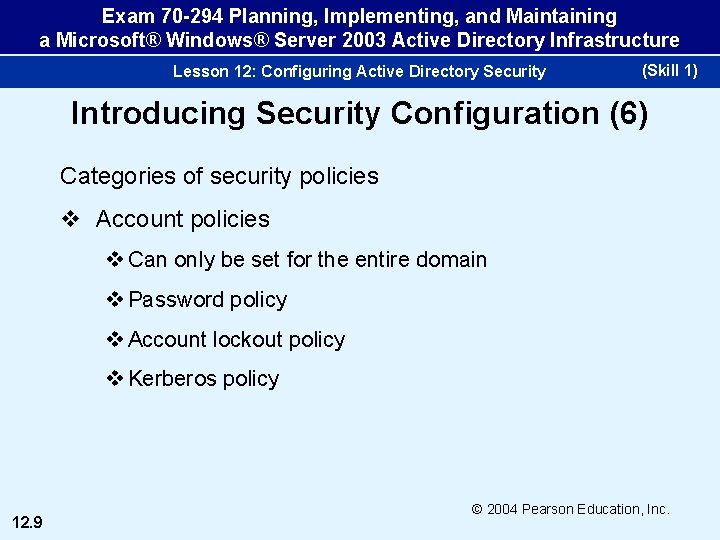 Exam 70-294 Planning, Implementing, and Maintaining a Microsoft® Windows® Server 2003 Active Directory Infrastructure

Lesson 12: Configuring Active Directory Security (Skill 1)

Introducing Security Configuration (6)

Categories of security policies

❖ Account policies

❖ Can only be set for the entire domain

❖ Password policy

❖ Account lockout policy

❖ Kerberos policy

© 2004 Pearson Education, Inc.

12.9